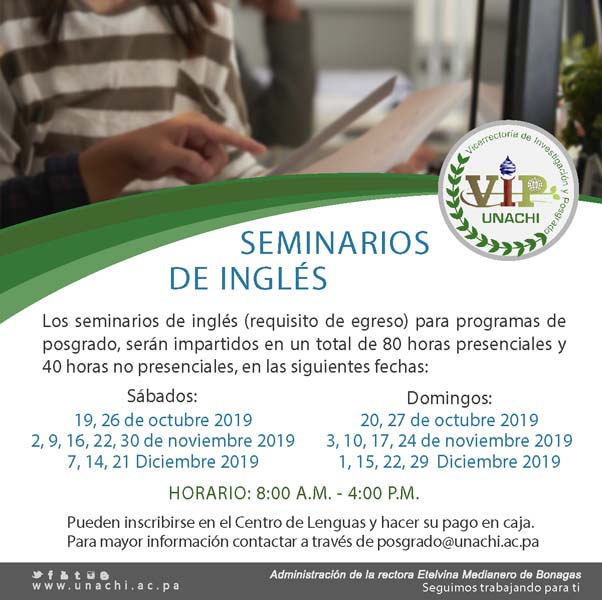 Vicerrectoría de Investigación y Posgrado
VIP
UNACHI

SEMINARIOS DE INGLÉS

Los seminarios de inglés (requisito de egreso) para programas de posgrado, serán impartidos en un total de 80 horas presenciales y 40 horas no presenciales, en las siguientes fechas:

Sábados:
19, 26 de octubre 2019
2, 9, 16, 22, 30 de noviembre 2019
7, 14, 21 Diciembre 2019

Domingos:
20, 27 de octubre 2019
3, 10, 17, 24 de noviembre 2019
1, 15, 22, 29 Diciembre 2019

HORARIO: 8:00 A.M. - 4:00 P.M.

Pueden inscribirse en el Centro de Lenguas y hacer su pago en caja.
Para mayor información contactar a través de posgrado@unachi.ac.pa

www.unachi.ac.pa

Administración de la rectora Etelvina Medianero de Bonagas
Seguimos trabajando para ti